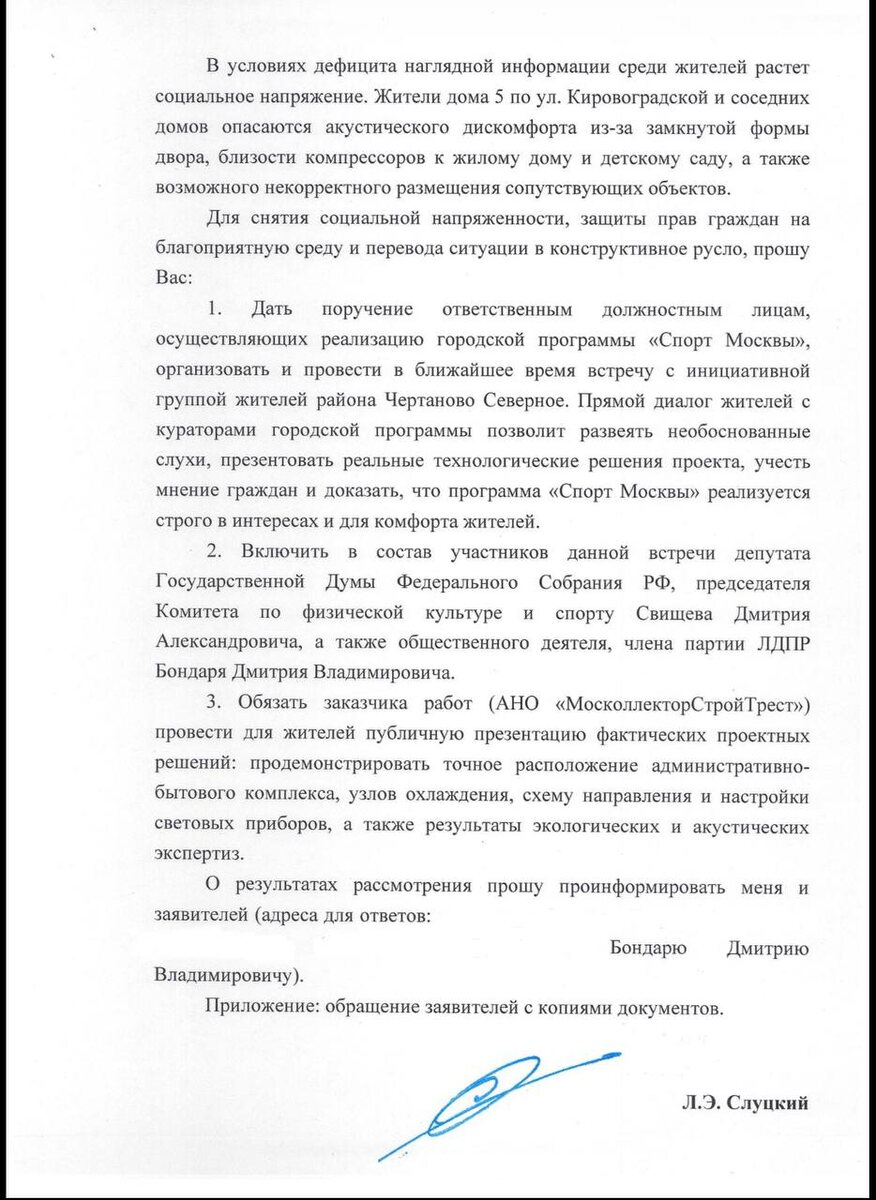 В условиях дефицита наглядной информации среди жителей растет социальное напряжение. Жители дома 5 по ул. Кировоградской и соседних домов опасаются акустического дискомфорта из-за замкнутой формы двора, близости компрессоров к жилому дому и детскому саду, а также возможного некорректного размещения сопутствующих объектов.

Для снятия социальной напряженности, защиты прав граждан на благоприятную среду и перевода ситуации в конструктивное русло, прошу Вас:

1. Дать поручение ответственным должностным лицам, осуществляющих реализацию городской программы «Спорт Москвы», организовать и провести в ближайшее время встречу с инициативной группой жителей района Чертаново Северное. Прямой диалог жителей с кураторами городской программы позволит развеять необоснованные слухи, презентовать реальные технологические решения проекта, учесть мнение граждан и доказать, что программа «Спорт Москвы» реализуется строго в интересах и для комфорта жителей.

2. Включить в состав участников данной встречи депутата Государственной Думы Федерального Собрания РФ, председателя Комитета по физической культуре и спорту Свищева Дмитрия Александровича, а также общественного деятеля, члена партии ЛДПР Бондаря Дмитрия Владимировича.

3. Обязать заказчика работ (АНО «МосколлекторСтройТрест») провести для жителей публичную презентацию фактических проектных решений: продемонстрировать точное расположение административно-бытового комплекса, узлов охлаждения, схему направления и настройки световых приборов, а также результаты экологических и акустических экспертиз.

О результатах рассмотрения прошу проинформировать меня и заявителей (адреса для ответов:
Бондарю Дмитрию Владимировичу).

Приложение: обращение заявителей с копиями документов.

Л.Э. Слуцкий